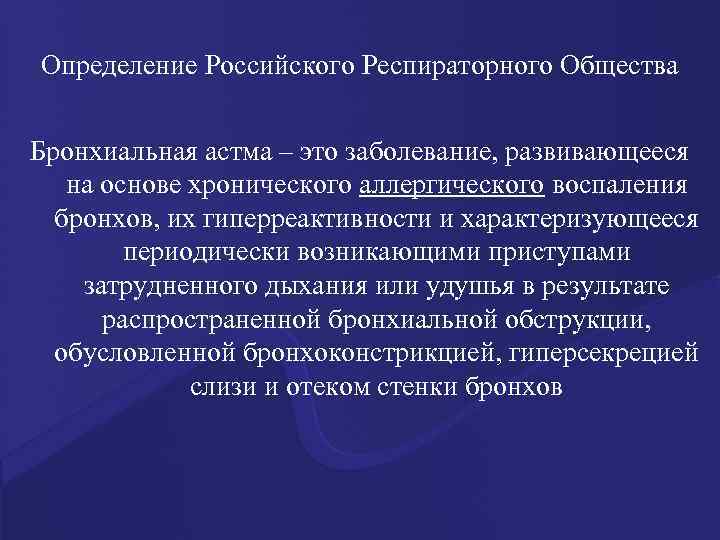 Определение Российского Респираторного Общества

Бронхиальная астма – это заболевание, развивающееся на основе хронического аллергического воспаления бронхов, их гиперреактивности и характеризующееся периодически возникающими приступами затрудненного дыхания или удушья в результате распространенной бронхиальной обструкции, обусловленной бронхоконстрикцией, гиперсекрецией слизи и отеком стенки бронхов